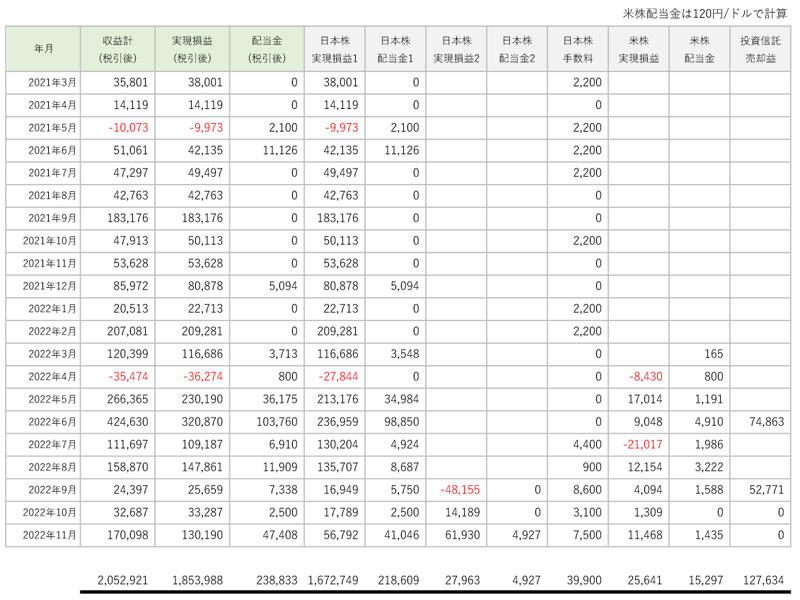 米株配当金は120円/ドルで計算

| 年月 | 収益計 (税引後) | 実現損益 (税引後) | 配当金 (税引後) | 日本株 実現損益1 | 日本株 配当金1 | 日本株 実現損益2 | 日本株 配当金2 | 日本株 手数料 | 米株 実現損益 | 米株 配当金 | 投資信託 売却益 |
|---|---|---|---|---|---|---|---|---|---|---|---|
| 2021年3月 | 35,801 | 38,001 | 0 | 38,001 | 0 | | | 2,200 | | | |
| 2021年4月 | 14,119 | 14,119 | 0 | 14,119 | 0 | | | 0 | | | |
| 2021年5月 | -10,073 | -9,973 | 2,100 | -9,973 | 2,100 | | | 2,200 | | | |
| 2021年6月 | 51,061 | 42,135 | 11,126 | 42,135 | 11,126 | | | 2,200 | | | |
| 2021年7月 | 47,297 | 49,497 | 0 | 49,497 | 0 | | | 2,200 | | | |
| 2021年8月 | 42,763 | 42,763 | 0 | 42,763 | 0 | | | 0 | | | |
| 2021年9月 | 183,176 | 183,176 | 0 | 183,176 | 0 | | | 0 | | | |
| 2021年10月 | 47,913 | 50,113 | 0 | 50,113 | 0 | | | 2,200 | | | |
| 2021年11月 | 53,628 | 53,628 | 0 | 53,628 | 0 | | | 0 | | | |
| 2021年12月 | 85,972 | 80,878 | 5,094 | 80,878 | 5,094 | | | 0 | | | |
| 2022年1月 | 20,513 | 22,713 | 0 | 22,713 | 0 | | | 2,200 | | | |
| 2022年2月 | 207,081 | 209,281 | 0 | 209,281 | 0 | | | 2,200 | | | |
| 2022年3月 | 120,399 | 116,686 | 3,713 | 116,686 | 3,548 | | | 0 | | 165 | |
| 2022年4月 | -35,474 | -36,274 | 800 | -27,844 | 0 | | | 0 | -8,430 | 800 | |
| 2022年5月 | 266,365 | 230,190 | 36,175 | 213,176 | 34,984 | | | 0 | 17,014 | 1,191 | |
| 2022年6月 | 424,630 | 320,870 | 103,760 | 236,959 | 98,850 | | | 0 | 9,048 | 4,910 | 74,863 |
| 2022年7月 | 111,697 | 109,187 | 6,910 | 130,204 | 4,924 | | | 4,400 | -21,017 | 1,986 | |
| 2022年8月 | 158,870 | 147,861 | 11,909 | 135,707 | 8,687 | | | 900 | 12,154 | 3,222 | |
| 2022年9月 | 24,397 | 25,659 | 7,338 | 16,949 | 5,750 | -48,155 | 0 | 8,600 | 4,094 | 1,588 | 52,771 |
| 2022年10月 | 32,687 | 33,287 | 2,500 | 17,789 | 2,500 | 14,189 | 0 | 3,100 | 1,309 | 0 | 0 |
| 2022年11月 | 170,098 | 130,190 | 47,408 | 56,792 | 41,046 | 61,930 | 4,927 | 7,500 | 11,468 | 1,435 | 0 |
| | 2,052,921 | 1,853,988 | 238,833 | 1,672,749 | 218,609 | 27,963 | 4,927 | 39,900 | 25,641 | 15,297 | 127,634 |